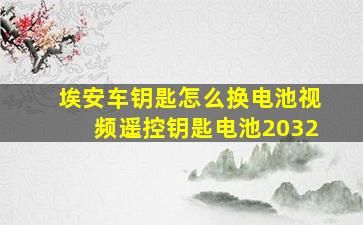 埃安车钥匙怎么换电池视频遥控钥匙电池2032